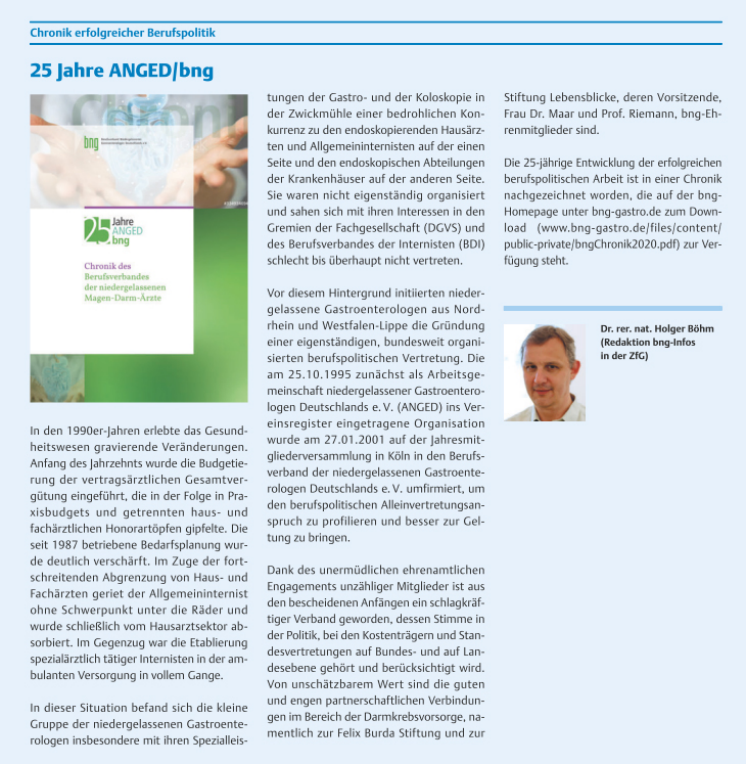 Chronik erfolgreicher Berufspolitik

25 Jahre ANGED/bng

bng

25 Jahre ANGED bng

Chronik des Berufsverbandes der niedergelassenen Magen-Darm-Ärzte

In den 1990er-Jahren erlebte das Gesundheitswesen gravierende Veränderungen. Anfang des Jahrzehnts wurde die Budgetierung der vertragsärztlichen Gesamtvergütung eingeführt, die in der Folge in Praxisbudgets und getrennten haus- und fachärztlichen Honorartöpfen gipfelte. Die seit 1987 betriebene Bedarfsplanung wurde deutlich verschärft. Im Zuge der fortschreitenden Abgrenzung von Haus- und Fachärzten geriet der Allgemeininternist ohne Schwerpunkt unter die Räder und wurde schließlich vom Hausarztsektor absorbiert. Im Gegenzug war die Etablierung spezialärztlich tätiger Internisten in der ambulanten Versorgung in vollem Gange.

In dieser Situation befand sich die kleine Gruppe der niedergelassenen Gastroenterologen insbesondere mit ihren Spezialleistungen der Gastro- und der Koloskopie in der Zwickmühle einer bedrohlichen Konkurrenz zu den endoskopierenden Hausärzten und Allgemeininternisten auf der einen Seite und den endoskopischen Abteilungen der Krankenhäuser auf der anderen Seite. Sie waren nicht eigenständig organisiert und sahen sich mit ihren Interessen in den Gremien der Fachgesellschaft (DGVS) und des Berufsverbandes der Internisten (BDI) schlecht bis überhaupt nicht vertreten.

Vor diesem Hintergrund initiierten niedergelassene Gastroenterologen aus Nordrhein und Westfalen-Lippe die Gründung einer eigenständigen, bundesweit organisierten berufspolitischen Vertretung. Die am 25.10.1995 zunächst als Arbeitsgemeinschaft niedergelassener Gastroenterologen Deutschlands e. V. (ANGED) ins Vereinsregister eingetragene Organisation wurde am 27.01.2001 auf der Jahresmitgliederversammlung in Köln in den Berufsverband der niedergelassenen Gastroenterologen Deutschlands e. V. umfirmiert, um den berufspolitischen Alleinvertretungsanspruch zu profilieren und besser zur Geltung zu bringen.

Dank des unermüdlichen ehrenamtlichen Engagements unzähliger Mitglieder ist aus den bescheidenen Anfängen ein schlagkräftiger Verband geworden, dessen Stimme in der Politik, bei den Kostenträgern und Standesvertretungen auf Bundes- und auf Landesebene gehört und berücksichtigt wird. Von unschätzbarem Wert sind die guten und engen partnerschaftlichen Verbindungen im Bereich der Darmkrebsvorsorge, namentlich zur Felix Burda Stiftung und zur Stiftung Lebensblicke, deren Vorsitzende, Frau Dr. Maar und Prof. Riemann, bng-Ehrenmitglieder sind.

Die 25-jährige Entwicklung der erfolgreichen berufspolitischen Arbeit ist in einer Chronik nachgezeichnet worden, die auf der bng-Homepage unter bng-gastro.de zum Download (www.bng-gastro.de/files/content/public-private/bngChronik2020.pdf) zur Verfügung steht.

Dr. rer. nat. Holger Böhm
(Redaktion bng-Infos in der ZfG)